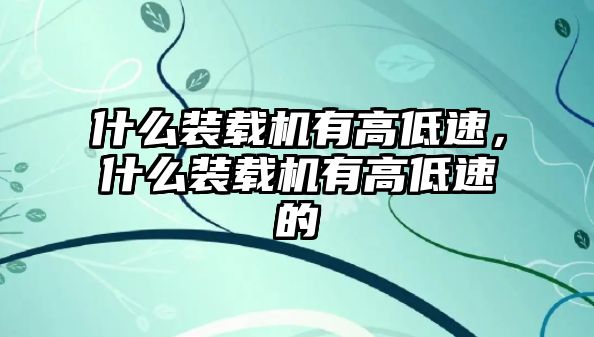 什么装载机有高低速，什么装载机有高低速的